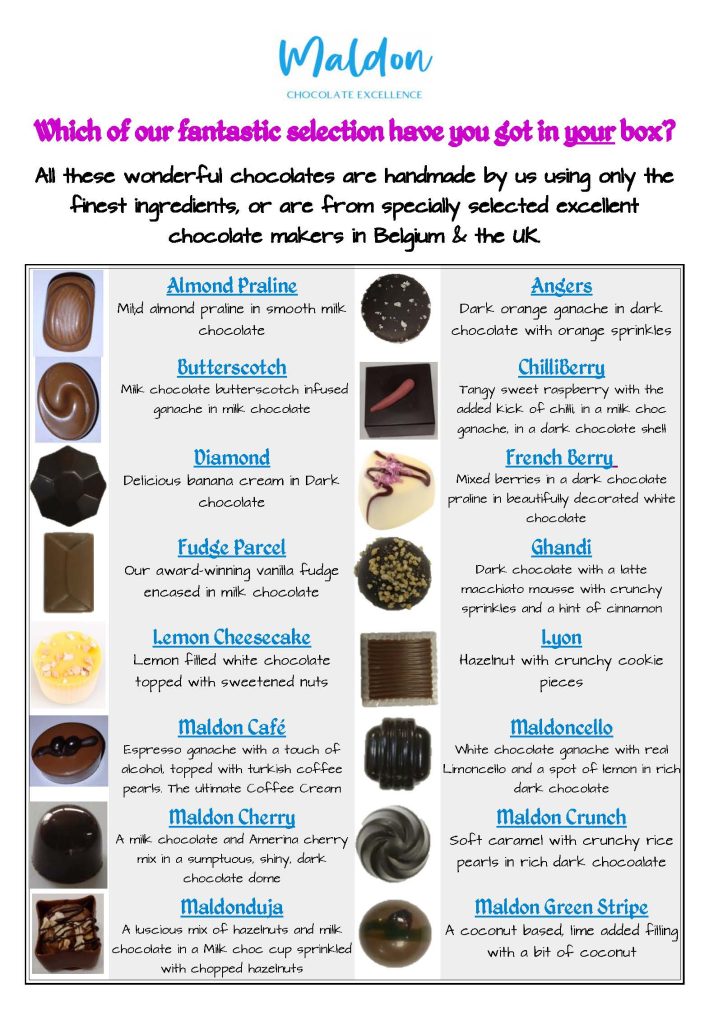 Maldon
CHOCOLATE EXCELLENCE

Which of our fantastic selection have you got in your box?

All these wonderful chocolates are handmade by us using only the finest ingredients, or are from specially selected excellent chocolate makers in Belgium & the UK.

Almond Praline
Mild almond praline in smooth milk chocolate

Butterscotch
Milk chocolate butterscotch infused ganache in milk chocolate

Diamond
Delicious banana cream in Dark chocolate

Fudge Parcel
Our award-winning vanilla fudge encased in milk chocolate

Lemon Cheesecake
Lemon filled white chocolate topped with sweetened nuts

Maldon Café
Espresso ganache with a touch of alcohol, topped with turkish coffee pearls. The ultimate Coffee Cream

Maldon Cherry
A milk chocolate and Amerina cherry mix in a sumptuous, shiny, dark chocolate dome

Maldonduja
A luscious mix of hazelnuts and milk chocolate in a Milk choc cup sprinkled with chopped hazelnuts

Angers
Dark orange ganache in dark chocolate with orange sprinkles

ChilliBerry
Tangy sweet raspberry with the added kick of chilli, in a milk choc ganache, in a dark chocolate shell

French Berry
Mixed berries in a dark chocolate praline in beautifully decorated white chocolate

Ghandi
Dark chocolate with a latte macchiato mousse with crunchy sprinkles and a hint of cinnamon

Lyon
Hazelnut with crunchy cookie pieces

Maldoncello
White chocolate ganache with real Limoncello and a spot of lemon in rich dark chocolate

Maldon Crunch
Soft caramel with crunchy rice pearls in rich dark chocoalate

Maldon Green Stripe
A coconut based, lime added filling with a bit of coconut